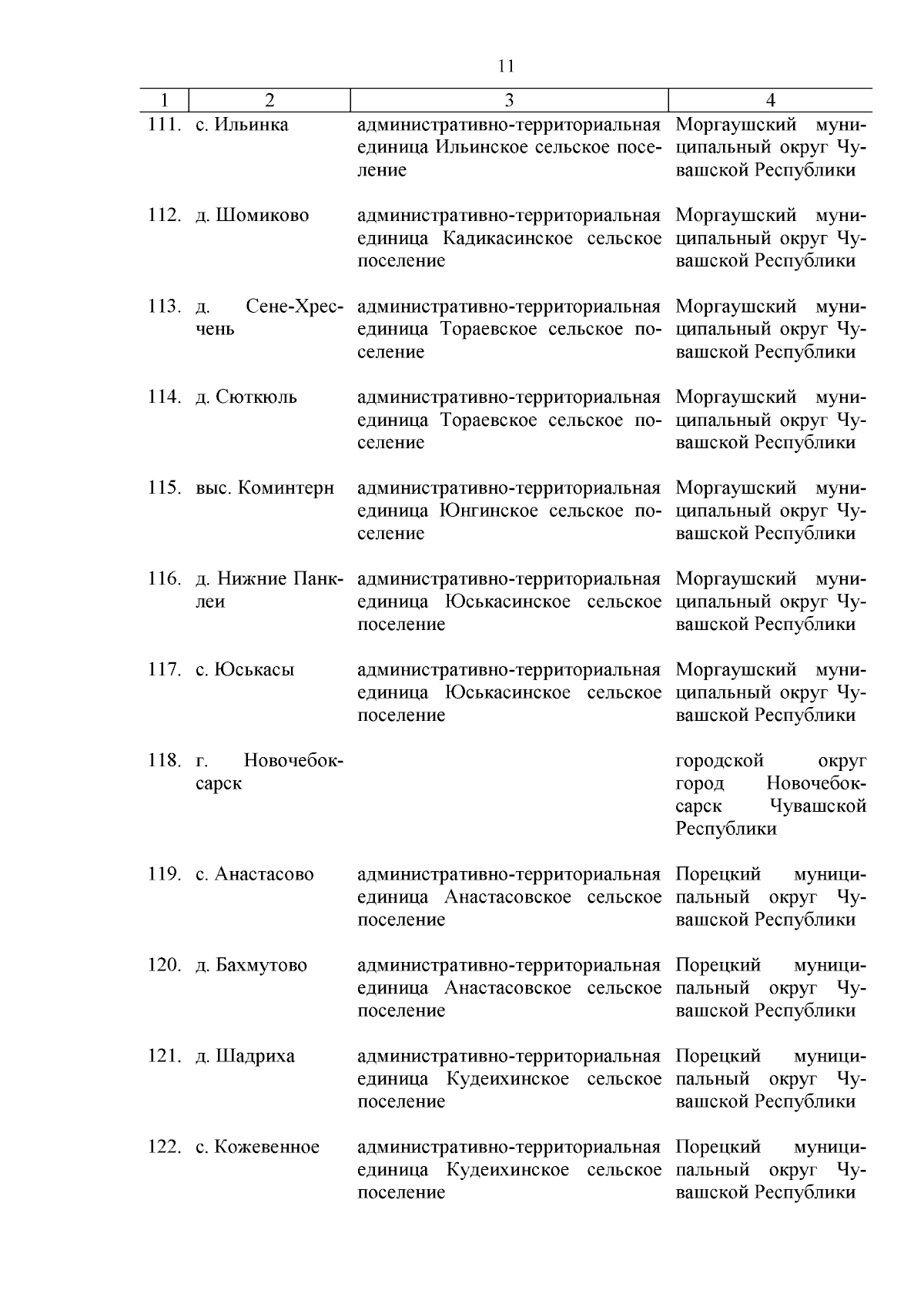 11

| 1 | 2 | 3 | 4 |
|---|---|---|---|
| 111. | с. Ильинка | административно-территориальная единица Ильинское сельское поселение | Моргаушский муниципальный округ Чувашской Республики |
| 112. | д. Шомиково | административно-территориальная единица Кадикасинское сельское поселение | Моргаушский муниципальный округ Чувашской Республики |
| 113. | д. Сене-Хресчень | административно-территориальная единица Тораевское сельское поселение | Моргаушский муниципальный округ Чувашской Республики |
| 114. | д. Сюткюль | административно-территориальная единица Тораевское сельское поселение | Моргаушский муниципальный округ Чувашской Республики |
| 115. | выс. Коминтерн | административно-территориальная единица Юнгинское сельское поселение | Моргаушский муниципальный округ Чувашской Республики |
| 116. | д. Нижние Панклеи | административно-территориальная единица Юськасинское сельское поселение | Моргаушский муниципальный округ Чувашской Республики |
| 117. | с. Юськасы | административно-территориальная единица Юськасинское сельское поселение | Моргаушский муниципальный округ Чувашской Республики |
| 118. | г. Новочебоксарск | | городской округ город Новочебоксарск Чувашской Республики |
| 119. | с. Анастасово | административно-территориальная единица Анастасовское сельское поселение | Порецкий муниципальный округ Чувашской Республики |
| 120. | д. Бахмутово | административно-территориальная единица Анастасовское сельское поселение | Порецкий муниципальный округ Чувашской Республики |
| 121. | д. Шадриха | административно-территориальная единица Кудеихинское сельское поселение | Порецкий муниципальный округ Чувашской Республики |
| 122. | с. Кожевенное | административно-территориальная единица Кудеихинское сельское поселение | Порецкий муниципальный округ Чувашской Республики |